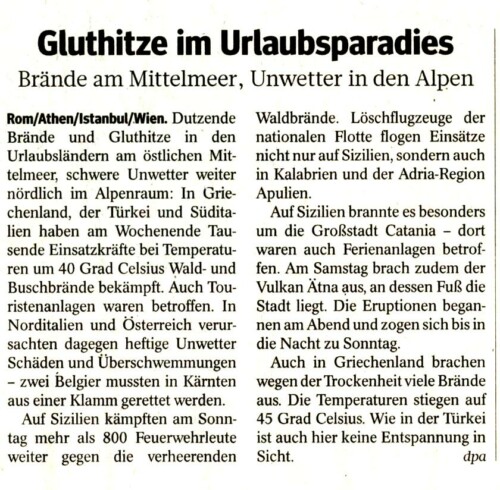 Gluthitze im Urlaubsparadies

Brände am Mittelmeer, Unwetter in den Alpen

Rom/Athen/Istanbul/Wien. Dutzende Brände und Gluthitze in den Urlaubsländern am östlichen Mittelmeer, schwere Unwetter weiter nördlich im Alpenraum: In Griechenland, der Türkei und Süditalien haben am Wochenende Tausende Einsatzkräfte bei Temperaturen um 40 Grad Celsius Wald- und Buschbrände bekämpft. Auch Touristenanlagen waren betroffen. In Norditalien und Österreich verursachten dagegen heftige Unwetter Schäden und Überschwemmungen – zwei Belgier mussten in Kärnten aus einer Klamm gerettet werden.

Auf Sizilien kämpften am Sonntag mehr als 800 Feuerwehrleute weiter gegen die verheerenden Waldbrände. Löschflugzeuge der nationalen Flotte flogen Einsätze nicht nur auf Sizilien, sondern auch in Kalabrien und der Adria-Region Apulien.

Auf Sizilien brannte es besonders um die Großstadt Catania – dort waren auch Ferienanlagen betroffen. Am Samstag brach zudem der Vulkan Ätna aus, an dessen Fuß die Stadt liegt. Die Eruptionen begannen am Abend und zogen sich bis in die Nacht zu Sonntag.

Auch in Griechenland brachen wegen der Trockenheit viele Brände aus. Die Temperaturen stiegen auf 45 Grad Celsius. Wie in der Türkei ist auch hier keine Entspannung in Sicht. dpa